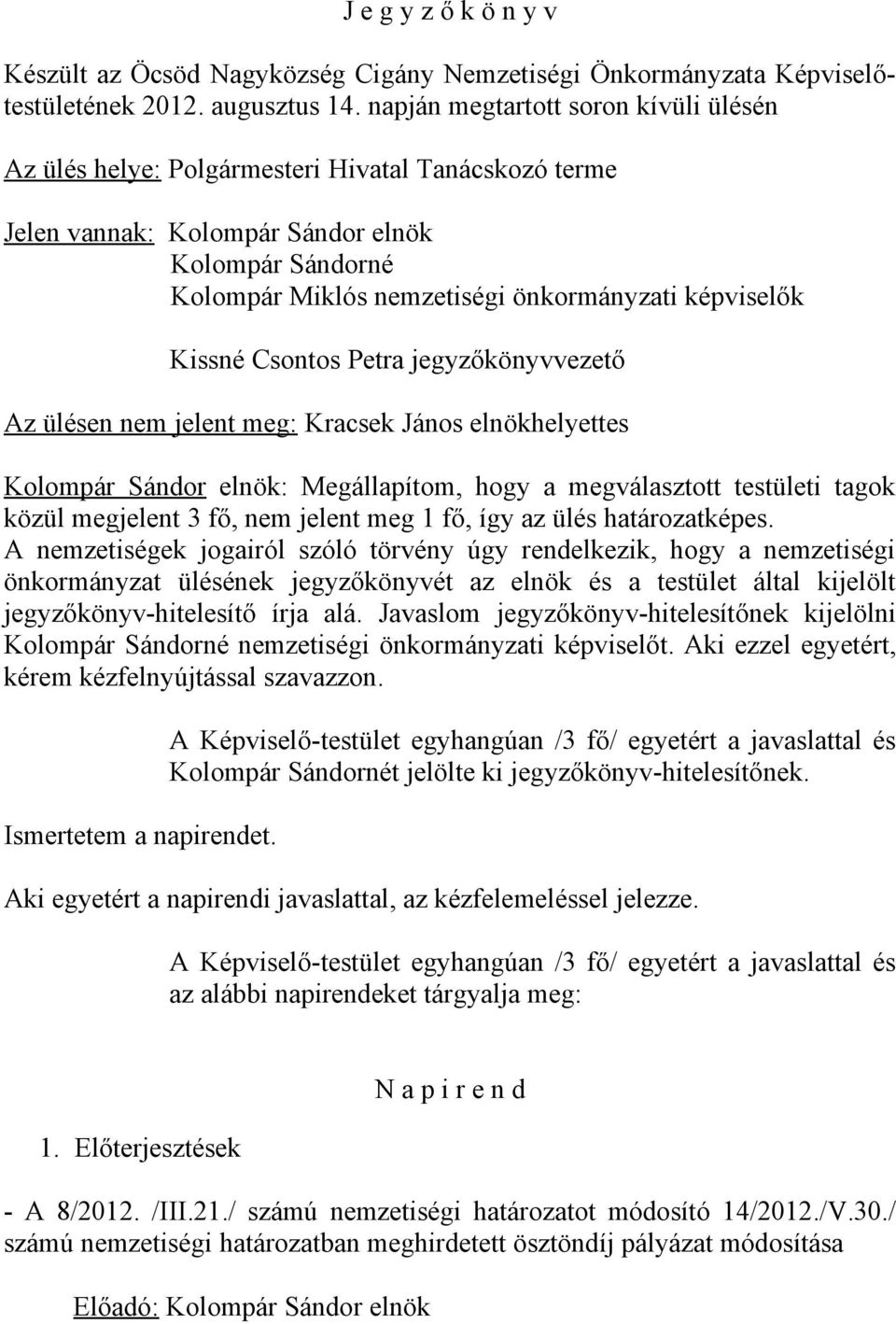 J e g y z ő k ö n y v

Készült az Öcsöd Nagyközség Cigány Nemzetiségi Önkormányzata Képviselő-testületének 2012. augusztus 14. napján megtartott soron kívüli ülésén

Az ülés helye: Polgármesteri Hivatal Tanácskozó terme

Jelen vannak: Kolompár Sándor elnök
Kolompár Sándorné
Kolompár Miklós nemzetiségi önkormányzati képviselők

Kissné Csontos Petra jegyzőkönyvvezető

Az ülésen nem jelent meg: Kracsek János elnökhelyettes

Kolompár Sándor elnök: Megállapítom, hogy a megválasztott testületi tagok közül megjelent 3 fő, nem jelent meg 1 fő, így az ülés határozatképes.
A nemzetiségek jogairól szóló törvény úgy rendelkezik, hogy a nemzetiségi önkormányzat ülésének jegyzőkönyvét az elnök és a testület által kijelölt jegyzőkönyv-hitelesítő írja alá. Javaslom jegyzőkönyv-hitelesítőnek kijelölni Kolompár Sándorné nemzetiségi önkormányzati képviselőt. Aki ezzel egyetért, kérem kézfelnyújtással szavazzon.

A Képviselő-testület egyhangúan /3 fő/ egyetért a javaslattal és Kolompár Sándornét jelölte ki jegyzőkönyv-hitelesítőnek.

Ismertetem a napirendet.

Aki egyetért a napirendi javaslattal, az kézfelemeléssel jelezze.

A Képviselő-testület egyhangúan /3 fő/ egyetért a javaslattal és az alábbi napirendeket tárgyalja meg:

N a p i r e n d

1. Előterjesztések

- A 8/2012. /III.21./ számú nemzetiségi határozatot módosító 14/2012./V.30./ számú nemzetiségi határozatban meghirdetett ösztöndíj pályázat módosítása

Előadó: Kolompár Sándor elnök